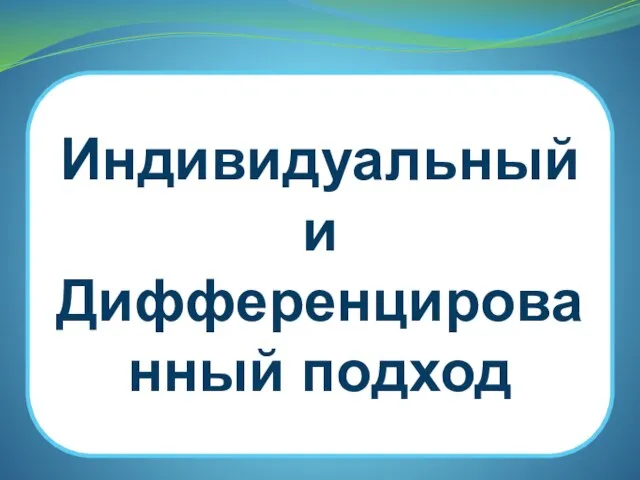 Индивидуальный и Дифференцированный подход